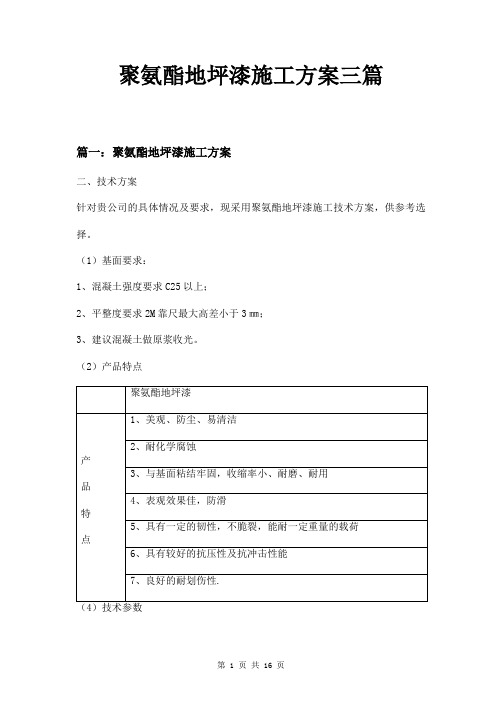 聚氨酯地坪漆施工方案三篇

篇一：聚氨酯地坪漆施工方案

二、技术方案

针对贵公司的具体情况及要求，现采用聚氨酯地坪漆施工技术方案，供参考选择。

（1）基面要求：

1、混凝土强度要求 C25 以上；

2、平整度要求 2M 靠尺最大高差小于 3 ㎜；

3、建议混凝土做原浆收光。

（2）产品特点

| | 聚氨酯地坪漆 |
|---|---|
| 产品特点 | 1、美观、防尘、易清洁 |
| | 2、耐化学腐蚀 |
| | 3、与基面粘结牢固，收缩率小、耐磨、耐用 |
| | 4、表观效果佳，防滑 |
| | 5、具有一定的韧性，不脆裂，能耐一定重量的载荷 |
| | 6、具有较好的抗压性及抗冲击性能 |
| | 7、良好的耐划伤性. |

（4）技术参数

第 1 页 共 16 页